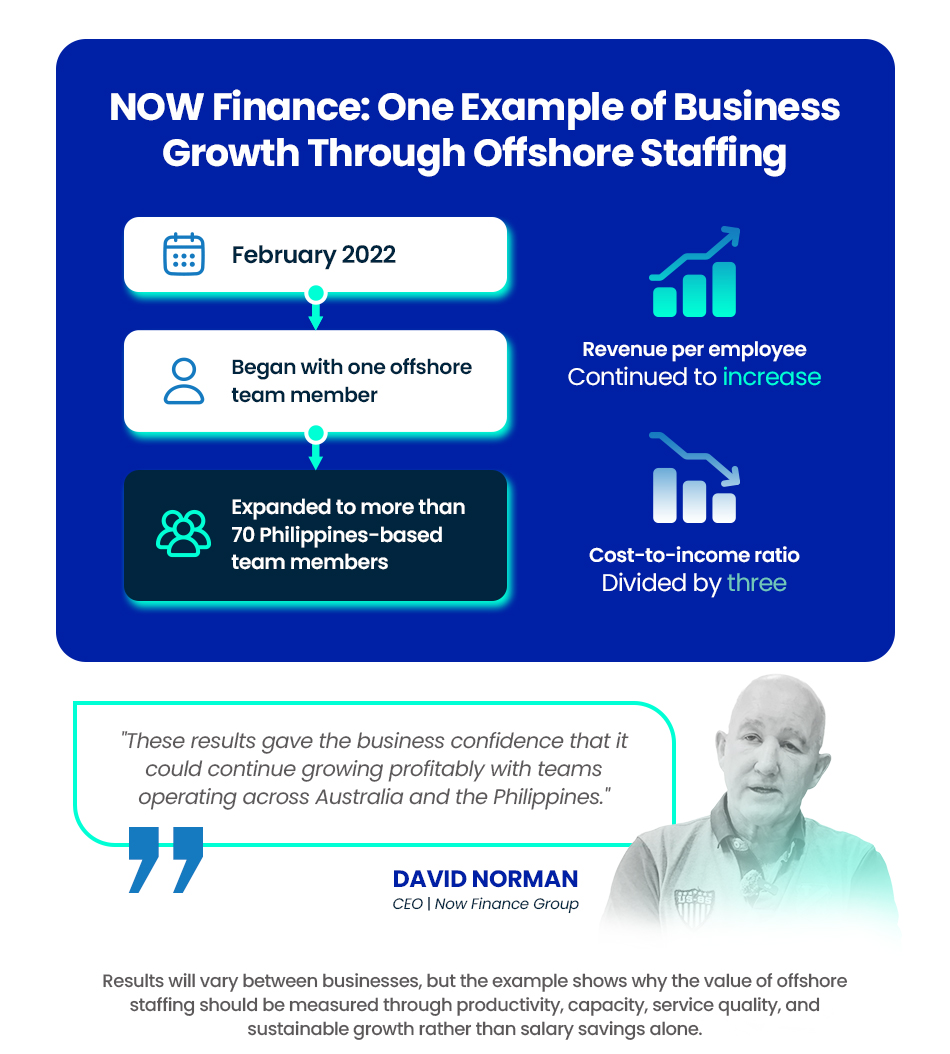 NOW Finance: One Example of Business Growth Through Offshore Staffing

February 2022

Began with one offshore team member

Expanded to more than 70 Philippines-based team members

Revenue per employee
Continued to increase

Cost-to-income ratio
Divided by three

"These results gave the business confidence that it could continue growing profitably with teams operating across Australia and the Philippines."

DAVID NORMAN
CEO | Now Finance Group

Results will vary between businesses, but the example shows why the value of offshore staffing should be measured through productivity, capacity, service quality, and sustainable growth rather than salary savings alone.